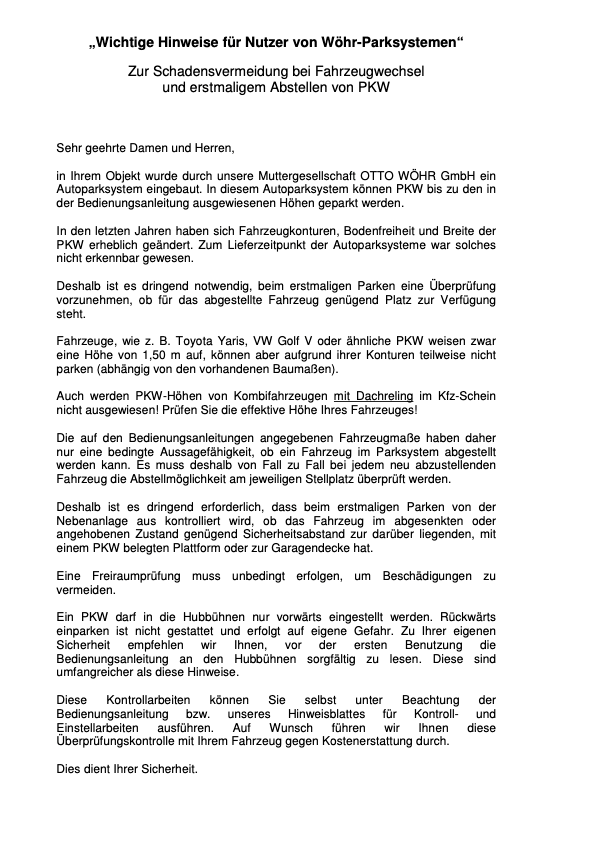 „Wichtige Hinweise für Nutzer von Wöhr-Parksystemen“

Zur Schadensvermeidung bei Fahrzeugwechsel und erstmaligem Abstellen von PKW

Sehr geehrte Damen und Herren,

in Ihrem Objekt wurde durch unsere Muttergesellschaft OTTO WÖHR GmbH ein Autoparksystem eingebaut. In diesem Autoparksystem können PKW bis zu den in der Bedienungsanleitung ausgewiesenen Höhen geparkt werden.

In den letzten Jahren haben sich Fahrzeugkonturen, Bodenfreiheit und Breite der PKW erheblich geändert. Zum Lieferzeitpunkt der Autoparksysteme war solches nicht erkennbar gewesen.

Deshalb ist es dringend notwendig, beim erstmaligen Parken eine Überprüfung vorzunehmen, ob für das abgestellte Fahrzeug genügend Platz zur Verfügung steht.

Fahrzeuge, wie z. B. Toyota Yaris, VW Golf V oder ähnliche PKW weisen zwar eine Höhe von 1,50 m auf, können aber aufgrund ihrer Konturen teilweise nicht parken (abhängig von den vorhandenen Baumaßen).

Auch werden PKW-Höhen von Kombifahrzeugen mit Dachreling im Kfz-Schein nicht ausgewiesen! Prüfen Sie die effektive Höhe Ihres Fahrzeuges!

Die auf den Bedienungsanleitungen angegebenen Fahrzeugmaße haben daher nur eine bedingte Aussagefähigkeit, ob ein Fahrzeug im Parksystem abgestellt werden kann. Es muss deshalb von Fall zu Fall bei jedem neu abzustellenden Fahrzeug die Abstellmöglichkeit am jeweiligen Stellplatz überprüft werden.

Deshalb ist es dringend erforderlich, dass beim erstmaligen Parken von der Nebenanlage aus kontrolliert wird, ob das Fahrzeug im abgesenkten oder angehobenen Zustand genügend Sicherheitsabstand zur darüber liegenden, mit einem PKW belegten Plattform oder zur Garagendecke hat.

Eine Freiraumprüfung muss unbedingt erfolgen, um Beschädigungen zu vermeiden.

Ein PKW darf in die Hubbühnen nur vorwärts eingestellt werden. Rückwärts einparken ist nicht gestattet und erfolgt auf eigene Gefahr. Zu Ihrer eigenen Sicherheit empfehlen wir Ihnen, vor der ersten Benutzung die Bedienungsanleitung an den Hubbühnen sorgfältig zu lesen. Diese sind umfangreicher als diese Hinweise.

Diese Kontrollarbeiten können Sie selbst unter Beachtung der Bedienungsanleitung bzw. unseres Hinweisblattes für Kontroll- und Einstellarbeiten ausführen. Auf Wunsch führen wir Ihnen diese Überprüfungskontrolle mit Ihrem Fahrzeug gegen Kostenerstattung durch.

Dies dient Ihrer Sicherheit.